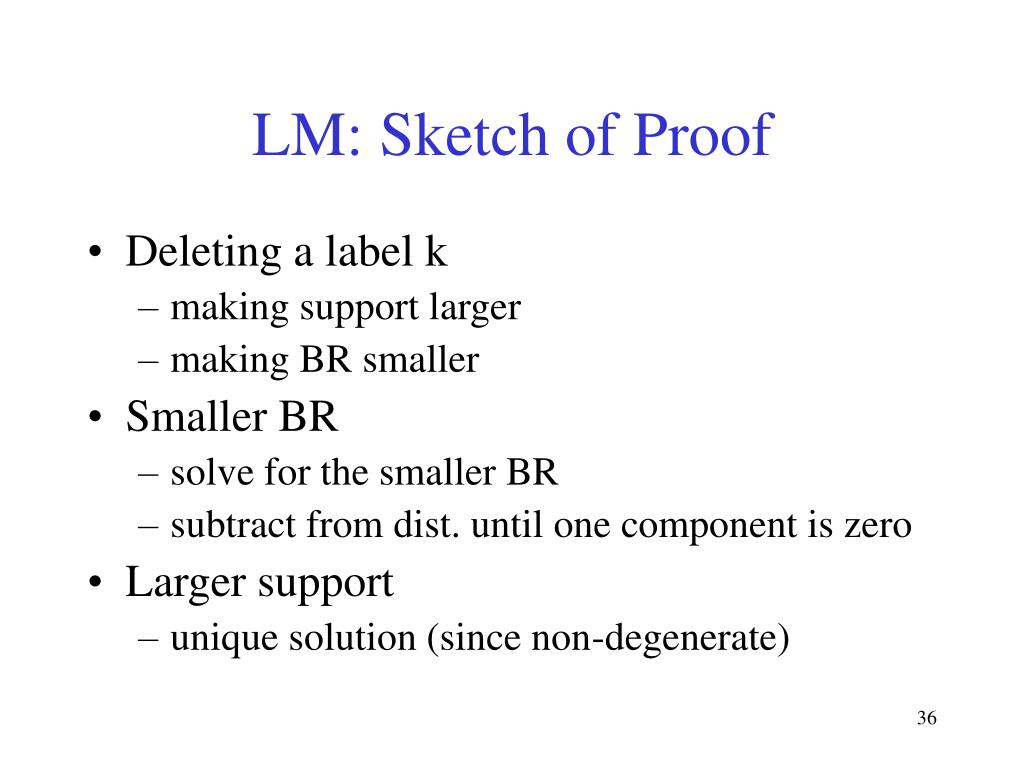 LM: Sketch of Proof

• Deleting a label k
– making support larger
– making BR smaller
• Smaller BR
– solve for the smaller BR
– subtract from dist. until one component is zero
• Larger support
– unique solution (since non-degenerate)

36